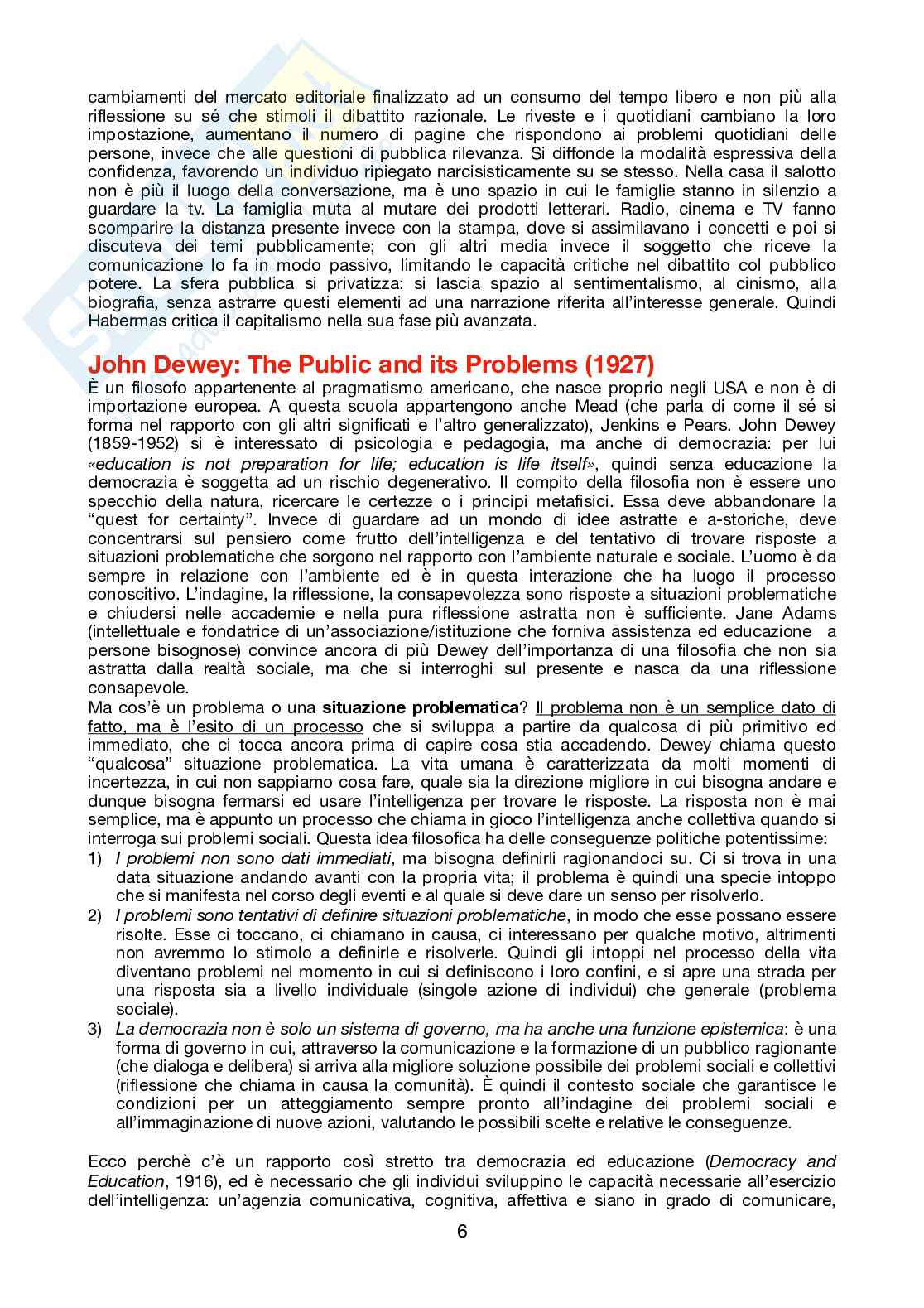 cambiamenti del mercato editoriale finalizzato ad un consumo del tempo libero e non più alla riflessione su sé che stimoli il dibattito razionale. Le riveste e i quotidiani cambiano la loro impostazione, aumentano il numero di pagine che rispondono ai problemi quotidiani delle persone, invece che alle questioni di pubblica rilevanza. Si diffonde la modalità espressiva della confidenza, favorendo un individuo ripiegato narcisisticamente su se stesso. Nella casa il salotto non è più il luogo della conversazione, ma è uno spazio in cui le famiglie stanno in silenzio a guardare la tv. La famiglia muta al mutare dei prodotti letterari. Radio, cinema e TV fanno scomparire la distanza presente invece con la stampa, dove si assimilavano i concetti e poi si discuteva dei temi pubblicamente; con gli altri media invece il soggetto che riceve la comunicazione lo fa in modo passivo, limitando le capacità critiche nel dibattito col pubblico potere. La sfera pubblica si privatizza: si lascia spazio al sentimentalismo, al cinismo, alla biografia, senza astrarre questi elementi ad una narrazione riferita all'interesse generale. Quindi Habermas critica il capitalismo nella sua fase più avanzata.

John Dewey: The Public and its Problems (1927)
È un filosofo appartenente al pragmatismo americano, che nasce proprio negli USA e non è di importazione europea. A questa scuola appartengono anche Mead (che parla di come il sé si forma nel rapporto con gli altri significati e l'altro generalizzato), Jenkins e Pears. John Dewey (1859-1952) si è interessato di psicologia e pedagogia, ma anche di democrazia: per lui «education is not preparation for life; education is life itself», quindi senza educazione la democrazia è soggetta ad un rischio degenerativo. Il compito della filosofia non è essere uno specchio della natura, ricercare le certezze o i principi metafisici. Essa deve abbandonare la "quest for certainty". Invece di guardare ad un mondo di idee astratte e a-storiche, deve concentrarsi sul pensiero come frutto dell'intelligenza e del tentativo di trovare risposte a situazioni problematiche che sorgono nel rapporto con l'ambiente naturale e sociale. L'uomo è da sempre in relazione con l'ambiente ed è in questa interazione che ha luogo il processo conoscitivo. L'indagine, la riflessione, la consapevolezza sono risposte a situazioni problematiche e chiudersi nelle accademie e nella pura riflessione astratta non è sufficiente. Jane Adams (intellettuale e fondatrice di un'associazione/istituzione che forniva assistenza ed educazione a persone bisognose) convince ancora di più Dewey dell'importanza di una filosofia che non sia astratta dalla realtà sociale, ma che si interroghi sul presente e nasca da una riflessione consapevole.
Ma cos'è un problema o una situazione problematica? Il problema non è un semplice dato di fatto, ma è l'esito di un processo che si sviluppa a partire da qualcosa di più primitivo ed immediato, che ci tocca ancora prima di capire cosa stia accadendo. Dewey chiama questo "qualcosa" situazione problematica. La vita umana è caratterizzata da molti momenti di incertezza, in cui non sappiamo cosa fare, quale sia la direzione migliore in cui bisogna andare e dunque bisogna fermarsi ed usare l'intelligenza per trovare le risposte. La risposta non è mai semplice, ma è appunto un processo che chiama in gioco l'intelligenza anche collettiva quando si interroga sui problemi sociali. Questa idea filosofica ha delle conseguenze politiche potentissime:
1) I problemi non sono dati immediati, ma bisogna definirli ragionandoci su. Ci si trova in una data situazione andando avanti con la propria vita; il problema è quindi una specie intoppo che si manifesta nel corso degli eventi e al quale si deve dare un senso per risolverlo.
2) I problemi sono tentativi di definire situazioni problematiche, in modo che esse possano essere risolte. Esse ci toccano, ci chiamano in causa, ci interessano per qualche motivo, altrimenti non avremmo lo stimolo a definirle e risolverle. Quindi gli intoppi nel processo della vita diventano problemi nel momento in cui si definiscono i loro confini, e si apre una strada per una risposta sia a livello individuale (singole azione di individui) che generale (problema sociale).
3) La democrazia non è solo un sistema di governo, ma ha anche una funzione epistemica: è una forma di governo in cui, attraverso la comunicazione e la formazione di un pubblico ragionante (che dialoga e delibera) si arriva alla migliore soluzione possibile dei problemi sociali e collettivi (riflessione che chiama in causa la comunità). È quindi il contesto sociale che garantisce le condizioni per un atteggiamento sempre pronto all'indagine dei problemi sociali e all'immaginazione di nuove azioni, valutando le possibili scelte e relative le conseguenze.

Ecco perchè c'è un rapporto così stretto tra democrazia ed educazione (Democracy and Education, 1916), ed è necessario che gli individui sviluppino le capacità necessarie all'esercizio dell'intelligenza: un'agenzia comunicativa, cognitiva, affettiva e siano in grado di comunicare,

6